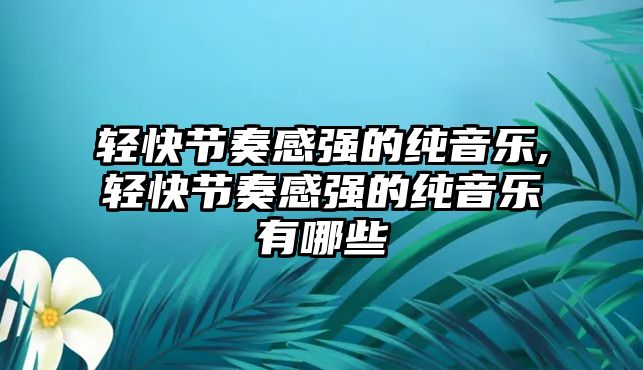 轻快节奏感强的纯音乐,轻快节奏感强的纯音乐有哪些